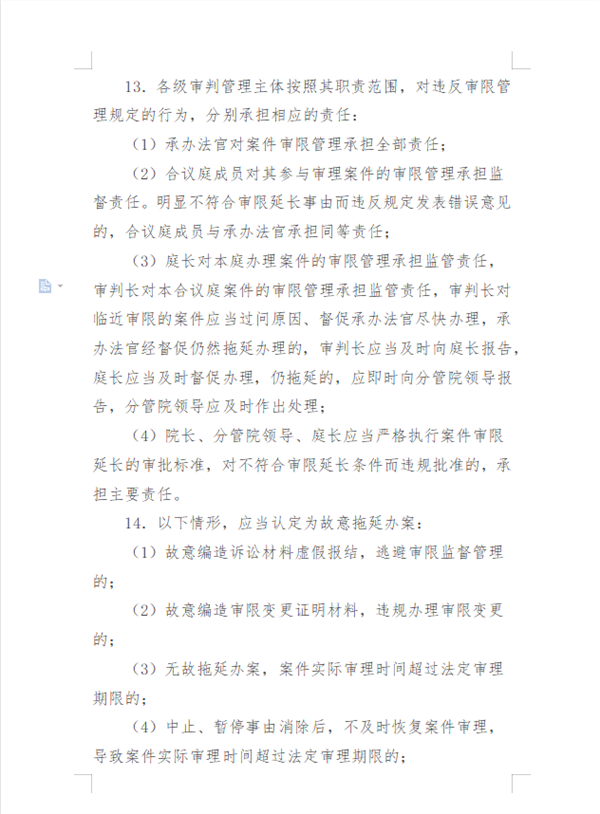 13. 各级审判管理主体按照其职责范围，对违反审限管理规定的行为，分别承担相应的责任：

（1）承办法官对案件审限管理承担全部责任；

（2）合议庭成员对其参与审理案件的审限管理承担监督责任。明显不符合审限延长事由而违反规定发表错误意见的，合议庭成员与承办法官承担同等责任；

（3）庭长对本庭办理案件的审限管理承担监管责任，审判长对本合议庭案件的审限管理承担监管责任，审判长对临近审限的案件应当过问原因、督促承办法官尽快办理，承办法官经督促仍然拖延办理的，审判长应当及时向庭长报告，庭长应当及时督促办理，仍拖延的，应即时向分管院领导报告，分管院领导应及时作出处理；

（4）院长、分管院领导、庭长应当严格执行案件审限延长的审批标准，对不符合审限延长条件而违规批准的，承担主要责任。

14. 以下情形，应当认定为故意拖延办案：

（1）故意编造诉讼材料虚假报结，逃避审限监督管理的；

（2）故意编造审限变更证明材料，违规办理审限变更的；

（3）无故拖延办案，案件实际审理时间超过法定审理期限的；

（4）中止、暂停事由消除后，不及时恢复案件审理，导致案件实际审理时间超过法定审理期限的；